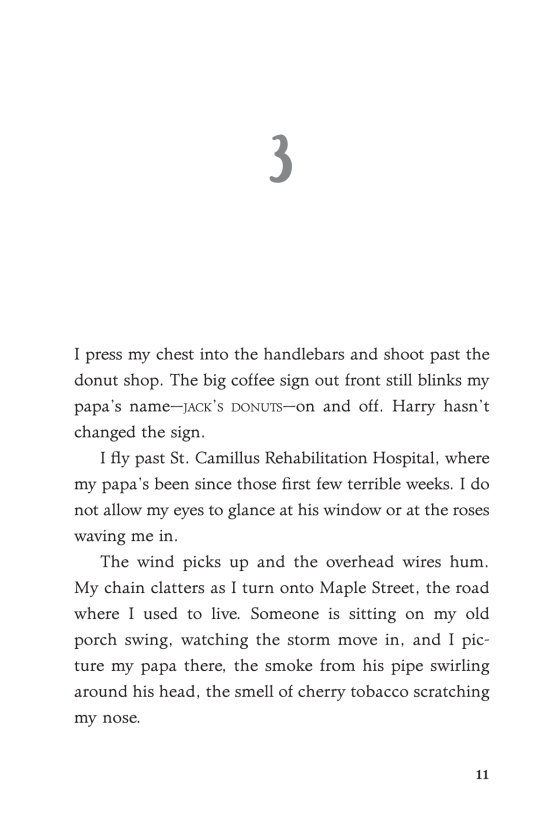 3

I press my chest into the handlebars and shoot past the donut shop. The big coffee sign out front still blinks my papa's name—JACK'S DONUTS—on and off. Harry hasn't changed the sign.

I fly past St. Camillus Rehabilitation Hospital, where my papa's been since those first few terrible weeks. I do not allow my eyes to glance at his window or at the roses waving me in.

The wind picks up and the overhead wires hum. My chain clatters as I turn onto Maple Street, the road where I used to live. Someone is sitting on my old porch swing, watching the storm move in, and I picture my papa there, the smoke from his pipe swirling around his head, the smell of cherry tobacco scratching my nose.

11